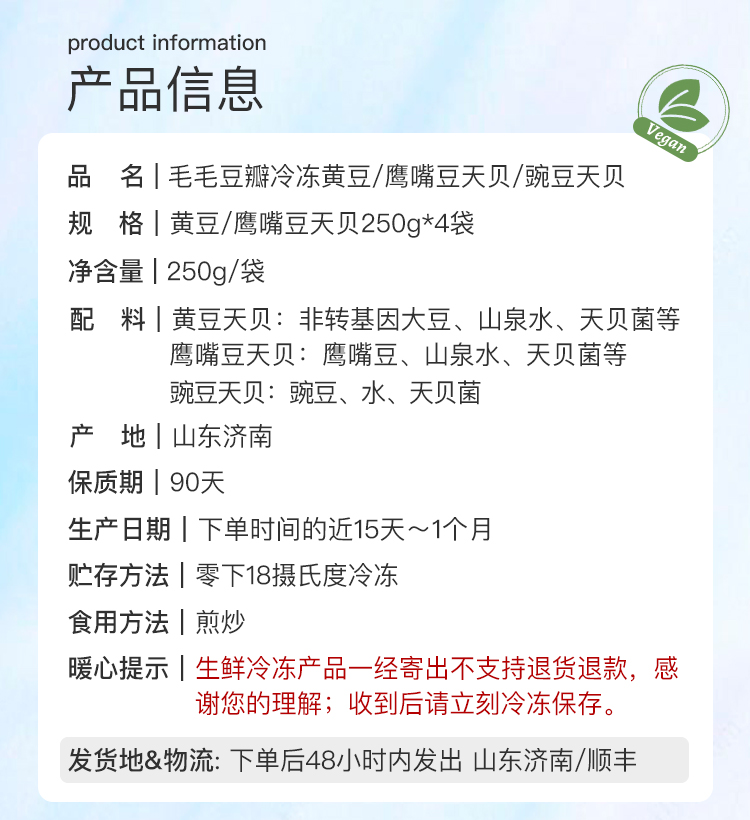 product information
产品信息

Vegan

品　名 | 毛毛豆瓣冷冻黄豆/鹰嘴豆天贝/豌豆天贝

规　格 | 黄豆/鹰嘴豆天贝250g*4袋

净含量 | 250g/袋

配　料 | 黄豆天贝：非转基因大豆、山泉水、天贝菌等
鹰嘴豆天贝：鹰嘴豆、山泉水、天贝菌等
豌豆天贝：豌豆、水、天贝菌

产　地 | 山东济南

保质期 | 90天

生产日期 | 下单时间的近15天～1个月

贮存方法 | 零下18摄氏度冷冻

食用方法 | 煎炒

暖心提示 | 生鲜冷冻产品一经寄出不支持退货退款，感谢您的理解；收到后请立刻冷冻保存。

发货地&物流: 下单后48小时内发出 山东济南/顺丰